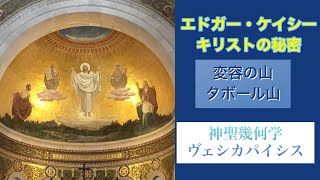 エドガー・ケイシー
キリストの秘密

変容の山
タボール山

神聖幾何学
ヴェシカパイシス